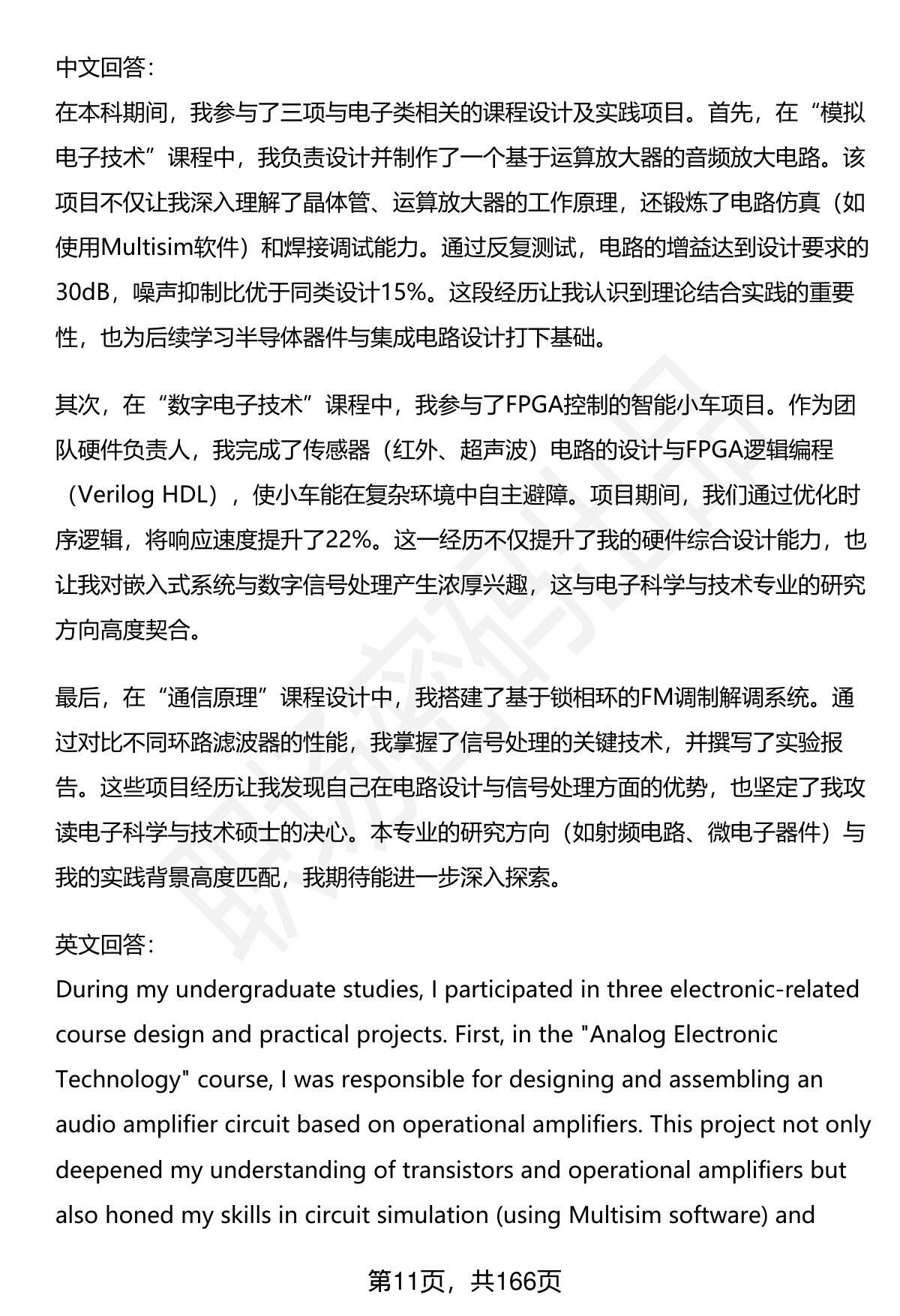 中文回答:
在本科期间，我参与了三项与电子类相关的课程设计及实践项目。首先，在“模拟电子技术”课程中，我负责设计并制作了一个基于运算放大器的音频放大电路。该项目不仅让我深入理解了晶体管、运算放大器的工作原理，还锻炼了电路仿真（如使用Multisim软件）和焊接调试能力。通过反复测试，电路的增益达到设计要求的30dB，噪声抑制比优于同类设计15%。这段经历让我认识到理论结合实践的重要性，也为后续学习半导体器件与集成电路设计打下基础。

其次，在“数字电子技术”课程中，我参与了FPGA控制的智能小车项目。作为团队硬件负责人，我完成了传感器（红外、超声波）电路的设计与FPGA逻辑编程（Verilog HDL），使小车能在复杂环境中自主避障。项目期间，我们通过优化时序逻辑，将响应速度提升了22%。这一经历不仅提升了我的硬件综合设计能力，也让我对嵌入式系统与数字信号处理产生浓厚兴趣，这与电子科学与技术专业的研究方向高度契合。

最后，在“通信原理”课程设计中，我搭建了基于锁相环的FM调制解调系统。通过对比不同环路滤波器的性能，我掌握了信号处理的关键技术，并撰写了实验报告。这些项目经历让我发现自己在电路设计与信号处理方面的优势，也坚定了我攻读电子科学与技术硕士的决心。本专业的研究方向（如射频电路、微电子器件）与我的实践背景高度匹配，我期待能进一步深入探索。

英文回答:
During my undergraduate studies, I participated in three electronic-related course design and practical projects. First, in the "Analog Electronic Technology" course, I was responsible for designing and assembling an audio amplifier circuit based on operational amplifiers. This project not only deepened my understanding of transistors and operational amplifiers but also honed my skills in circuit simulation (using Multisim software) and

第11页，共166页